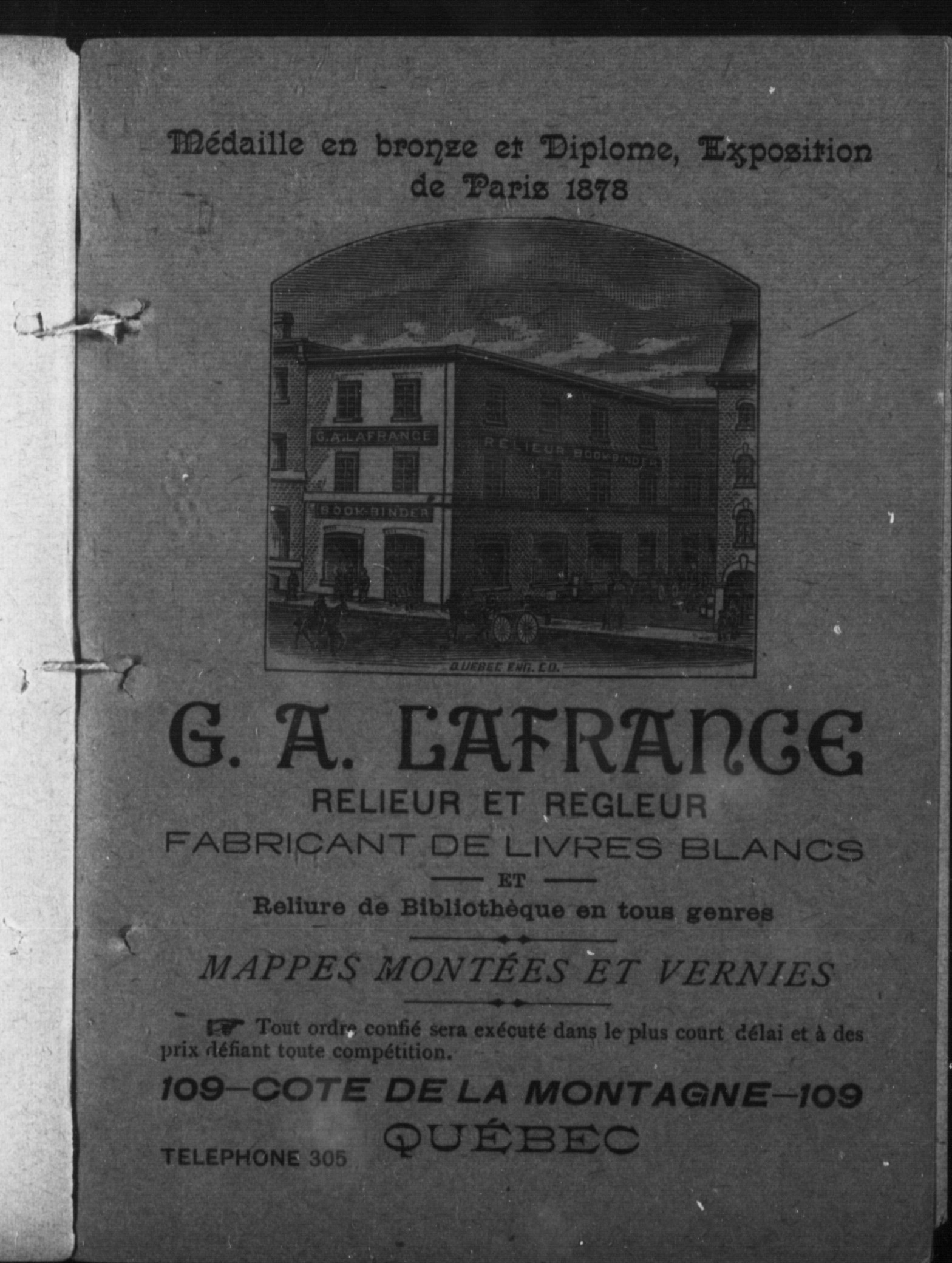 Médaille en bronze et Diplome, Exposition de Paris 1878

G. A. LAFRANCE

RELIEUR BOOKBINDER

BOOK-BINDER

QUEBEC ENG. CO.

G. A. LAFRANCE

RELIEUR ET REGLEUR

FABRICANT DE LIVRES BLANCS

ET

Reliure de Bibliothèque en tous genres

MAPPES MONTÉES ET VERNIES

Tout ordre confié sera exécuté dans le plus court délai et à des prix défiant toute compétition.

109—COTE DE LA MONTAGNE—109

QUÉBEC

TELEPHONE 305